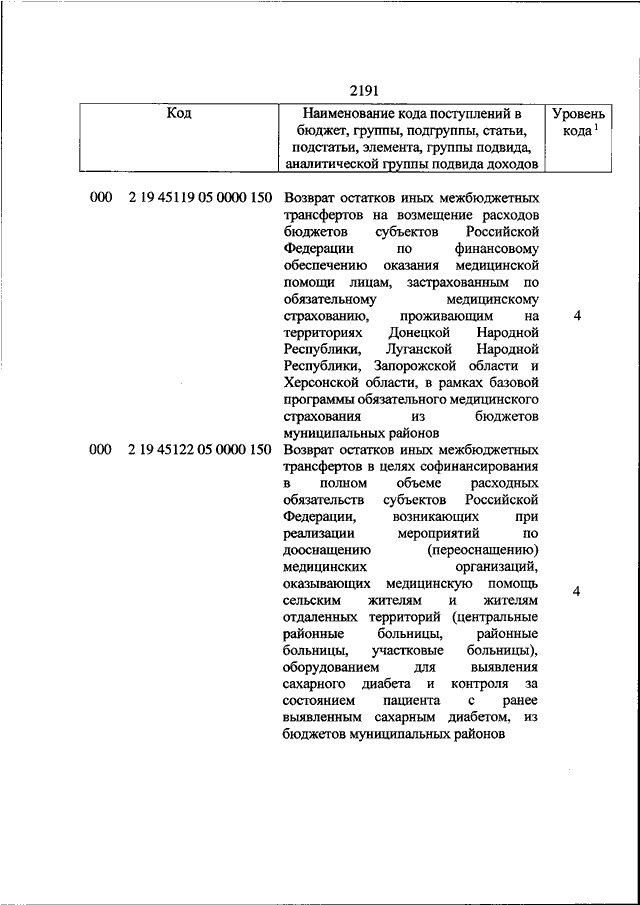 2191

| Код | Наименование кода поступлений в бюджет, группы, подгруппы, статьи, подстатьи, элемента, группы подвида, аналитической группы подвида доходов | Уровень кода $^1$ |
|---|---|---|
| 000 2 19 45119 05 0000 150 | Возврат остатков иных межбюджетных трансфертов на возмещение расходов бюджетов субъектов Российской Федерации по финансовому обеспечению оказания медицинской помощи лицам, застрахованным по обязательному медицинскому страхованию, проживающим на территориях Донецкой Народной Республики, Луганской Народной Республики, Запорожской области и Херсонской области, в рамках базовой программы обязательного медицинского страхования из бюджетов муниципальных районов | 4 |
| 000 2 19 45122 05 0000 150 | Возврат остатков иных межбюджетных трансфертов в целях софинансирования в полном объеме расходных обязательств субъектов Российской Федерации, возникающих при реализации мероприятий по дооснащению (переоснащению) медицинских организаций, оказывающих медицинскую помощь сельским жителям и жителям отдаленных территорий (центральные районные больницы, районные больницы, участковые больницы), оборудованием для выявления сахарного диабета и контроля за состоянием пациента с ранее выявленным сахарным диабетом, из бюджетов муниципальных районов | 4 |